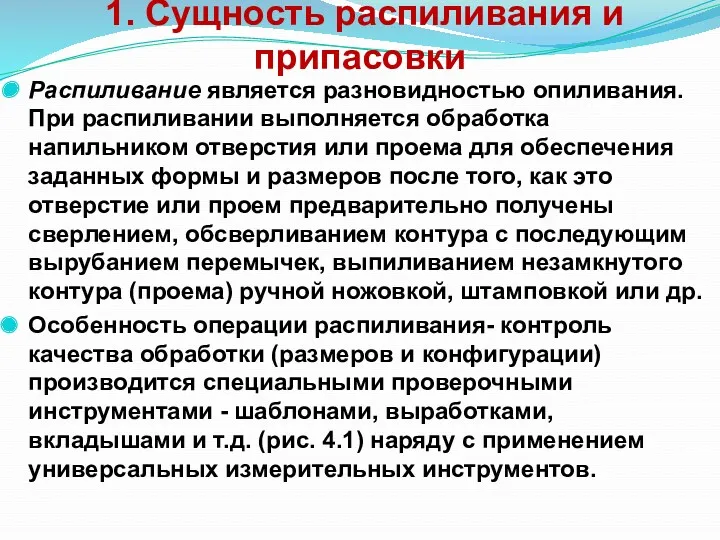 1. Сущность распиливания и припасовки

Распиливание является разновидностью опиливания. При распиливании выполняется обработка напильником отверстия или проема для обеспечения заданных формы и размеров после того, как это отверстие или проем предварительно получены сверлением, обсверливанием контура с последующим вырубанием перемычек, выпиливанием незамкнутого контура (проема) ручной ножовкой, штамповкой или др.

Особенность операции распиливания- контроль качества обработки (размеров и конфигурации) производится специальными проверочными инструментами - шаблонами, выработками, вкладышами и т.д. (рис. 4.1) наряду с применением универсальных измерительных инструментов.